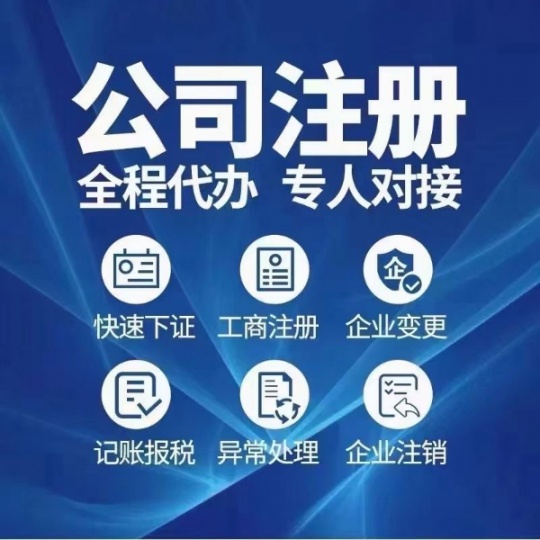 公司注册
全程代办 专人对接

企

快速下证 工商注册 企业变更

记账报税 异常处理 企业注销